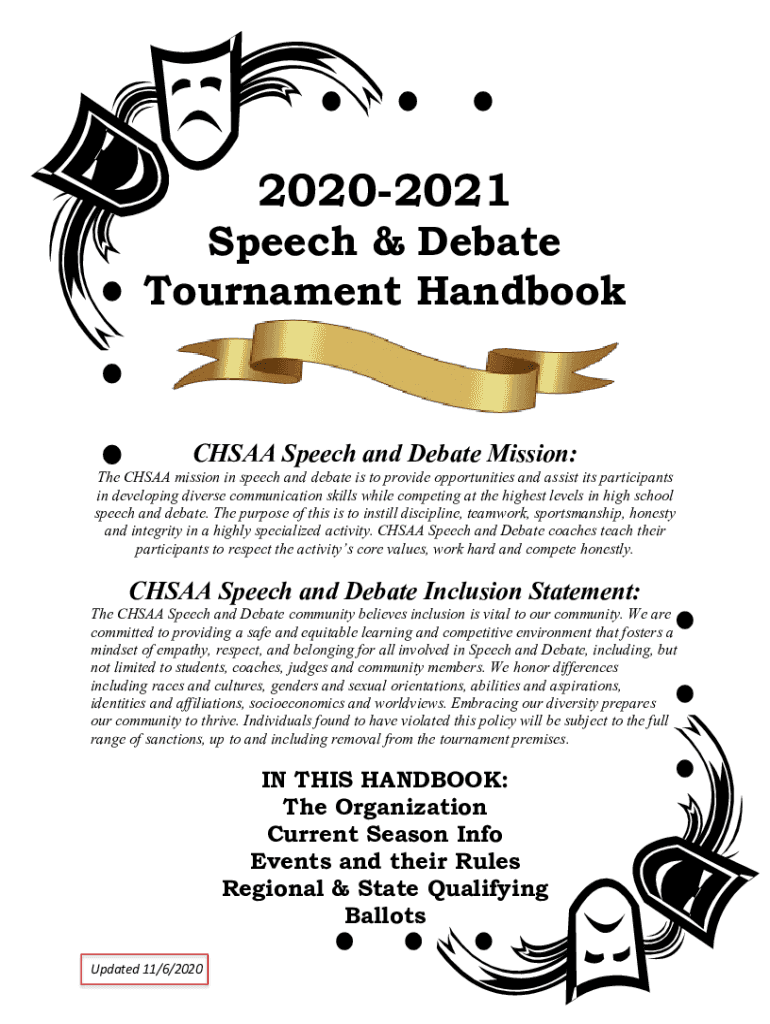 2020-2021
Speech & Debate
Tournament Handbook

CHSAA Speech and Debate Mission:

The CHSAA mission in speech and debate is to provide opportunities and assist its participants in developing diverse communication skills while competing at the highest levels in high school speech and debate. The purpose of this is to instill discipline, teamwork, sportsmanship, honesty and integrity in a highly specialized activity. CHSAA Speech and Debate coaches teach their participants to respect the activity's core values, work hard and compete honestly.

CHSAA Speech and Debate Inclusion Statement:

The CHSAA Speech and Debate community believes inclusion is vital to our community. We are committed to providing a safe and equitable learning and competitive environment that fosters a mindset of empathy, respect, and belonging for all involved in Speech and Debate, including, but not limited to students, coaches, judges and community members. We honor differences including races and cultures, genders and sexual orientations, abilities and aspirations, identities and affiliations, socioeconomics and worldviews. Embracing our diversity prepares our community to thrive. Individuals found to have violated this policy will be subject to the full range of sanctions, up to and including removal from the tournament premises.

IN THIS HANDBOOK:
The Organization
Current Season Info
Events and their Rules
Regional & State Qualifying
Ballots

Updated 11/6/2020